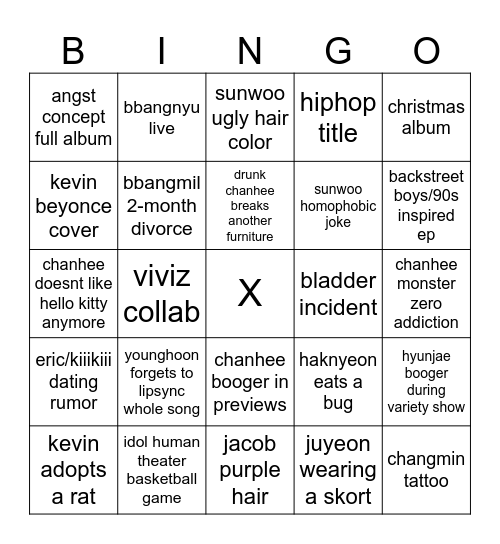 | B | I | N | G | O |
|---|---|---|---|---|
| angst concept full album | bbangnyu live | sunwoo ugly hair color | hiphop title | christmas album |
| kevin beyonce cover | bbangmil 2-month divorce | drunk chanhee breaks another furniture | sunwoo homophobic joke | backstreet boys/90s inspired ep |
| chanhee doesnt like hello kitty anymore | viviz collab | X | bladder incident | chanhee monster zero addiction |
| eric/kiiikiii dating rumor | younghoon forgets to lipsync whole song | chanhee booger in previews | haknyeon eats a bug | hyunjae booger during variety show |
| kevin adopts a rat | idol human theater basketball game | jacob purple hair | juyeon wearing a skort | changmin tattoo |